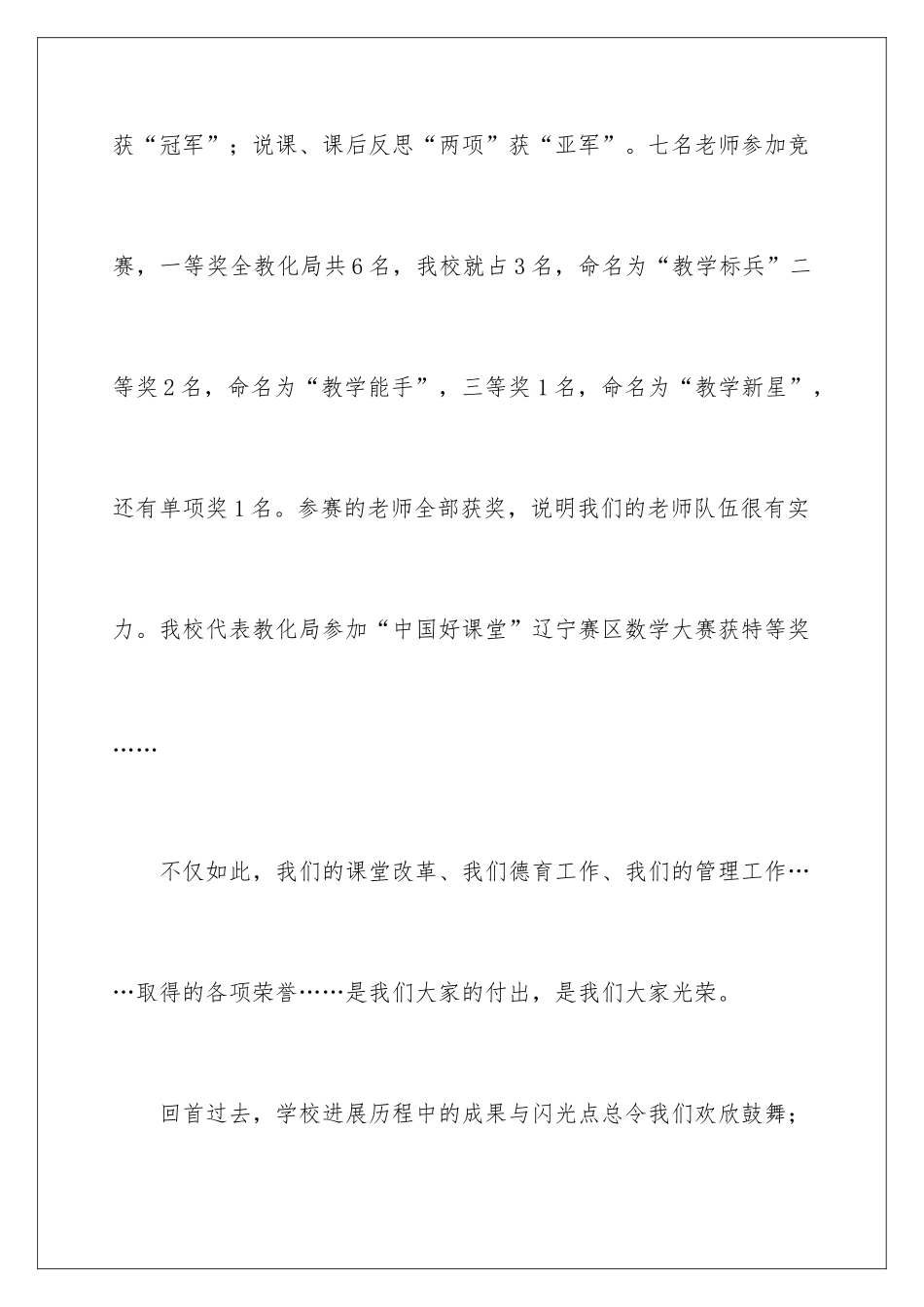 获“冠军”；说课、课后反思“两项”获“亚军”。七名老师参加竞赛，一等奖全教化局共6名，我校就占3名，命名为“教学标兵”二等奖2名，命名为“教学能手”，三等奖1名，命名为“教学新星”，还有单项奖1名。参赛的老师全部获奖，说明我们的老师队伍很有实力。我校代表教化局参加“中国好课堂”辽宁赛区数学大赛获特等奖……

不仅如此，我们的课堂改革、我们德育工作、我们的管理工作……取得的各项荣誉……是我们大家的付出，是我们大家光荣。

回首过去，学校进展历程中的成果与闪光点总令我们欢欣鼓舞；